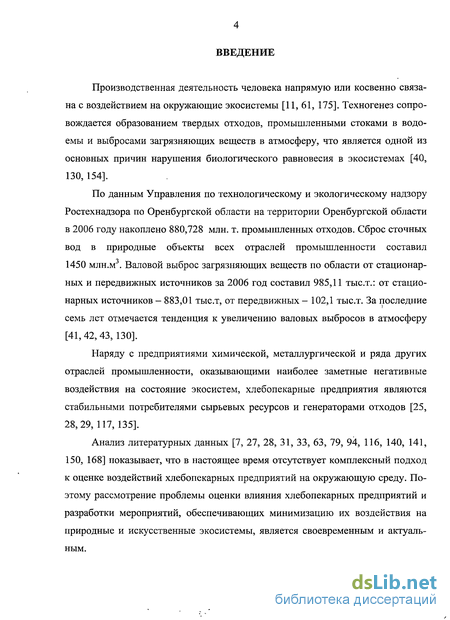 4

ВВЕДЕНИЕ

Производственная деятельность человека напрямую или косвенно связана с воздействием на окружающие экосистемы [11, 61, 175]. Техногенез сопровождается образованием твердых отходов, промышленными стоками в водоемы и выбросами загрязняющих веществ в атмосферу, что является одной из основных причин нарушения биологического равновесия в экосистемах [40, 130, 154].

По данным Управления по технологическому и экологическому надзору Ростехнадзора по Оренбургской области на территории Оренбургской области в 2006 году накоплено 880,728 млн. т. промышленных отходов. Сброс сточных вод в природные объекты всех отраслей промышленности составил 1450 млн.м$^3$. Валовой выброс загрязняющих веществ по области от стационарных и передвижных источников за 2006 год составил 985,11 тыс.т.: от стационарных источников – 883,01 тыс.т, от передвижных – 102,1 тыс.т. За последние семь лет отмечается тенденция к увеличению валовых выбросов в атмосферу [41, 42, 43, 130].

Наряду с предприятиями химической, металлургической и ряда других отраслей промышленности, оказывающими наиболее заметные негативные воздействия на состояние экосистем, хлебопекарные предприятия являются стабильными потребителями сырьевых ресурсов и генераторами отходов [25, 28, 29, 117, 135].

Анализ литературных данных [7, 27, 28, 31, 33, 63, 79, 94, 116, 140, 141, 150, 168] показывает, что в настоящее время отсутствует комплексный подход к оценке воздействий хлебопекарных предприятий на окружающую среду. Поэтому рассмотрение проблемы оценки влияния хлебопекарных предприятий и разработки мероприятий, обеспечивающих минимизацию их воздействия на природные и искусственные экосистемы, является своевременным и актуальным.

dsLib.net
библиотека диссертаций